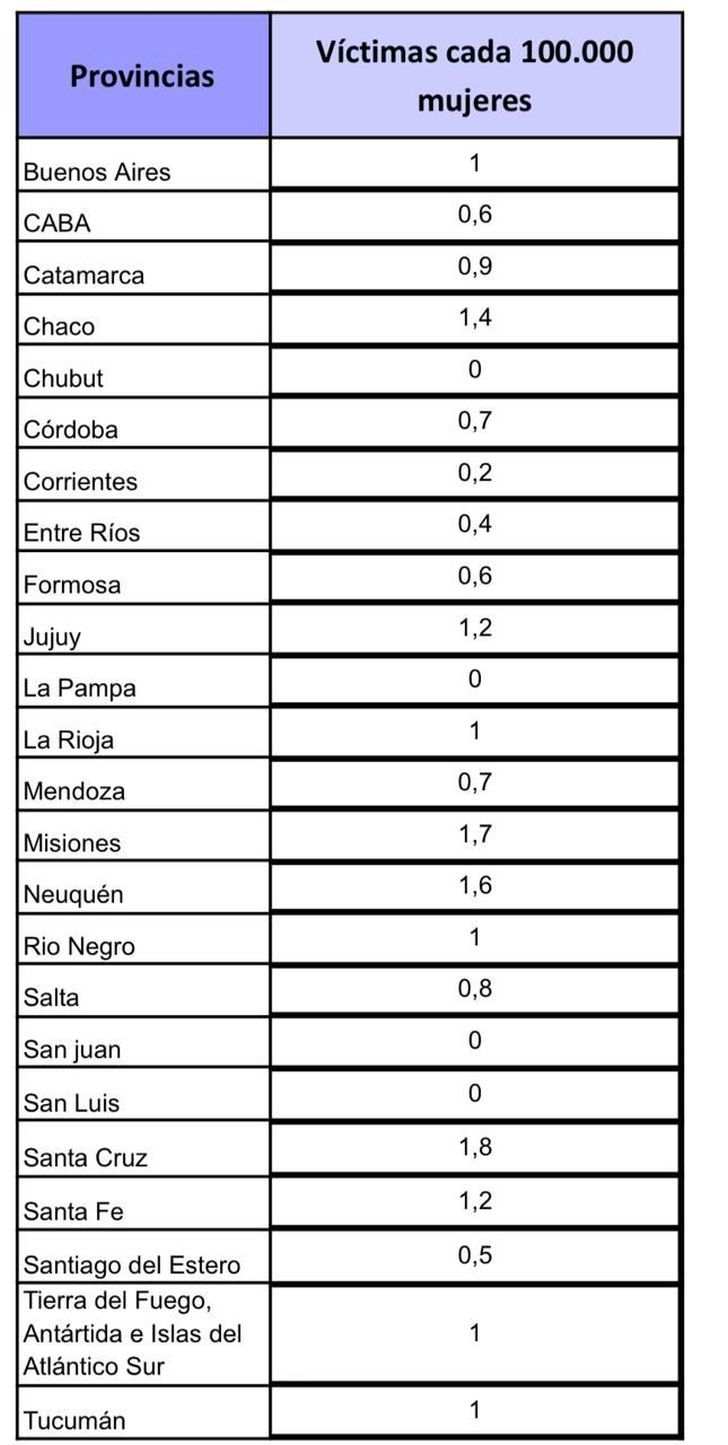 | Provincias | Víctimas cada 100.000 mujeres |
|---|---|
| Buenos Aires | 1 |
| CABA | 0,6 |
| Catamarca | 0,9 |
| Chaco | 1,4 |
| Chubut | 0 |
| Córdoba | 0,7 |
| Corrientes | 0,2 |
| Entre Ríos | 0,4 |
| Formosa | 0,6 |
| Jujuy | 1,2 |
| La Pampa | 0 |
| La Rioja | 1 |
| Mendoza | 0,7 |
| Misiones | 1,7 |
| Neuquén | 1,6 |
| Rio Negro | 1 |
| Salta | 0,8 |
| San juan | 0 |
| San Luis | 0 |
| Santa Cruz | 1,8 |
| Santa Fe | 1,2 |
| Santiago del Estero | 0,5 |
| Tierra del Fuego, Antártida e Islas del Atlántico Sur | 1 |
| Tucumán | 1 |